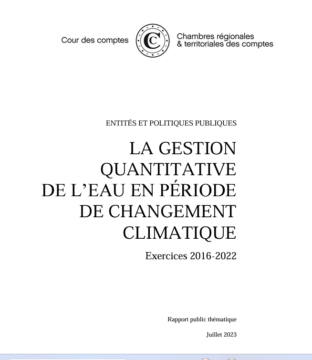 Cour des comptes

Chambres régionales
& territoriales des comptes

ENTITÉS ET POLITIQUES PUBLIQUES

LA GESTION QUANTITATIVE DE L'EAU EN PÉRIODE DE CHANGEMENT CLIMATIQUE

Exercices 2016-2022

Rapport public thématique

Juillet 2023